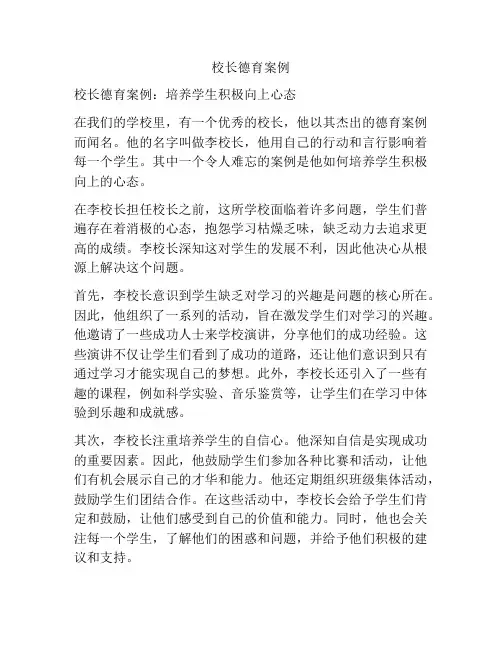 校长德育案例

校长德育案例：培养学生积极向上心态

在我们的学校里，有一个优秀的校长，他以其杰出的德育案例而闻名。他的名字叫做李校长，他用自己的行动和言行影响着每一个学生。其中一个令人难忘的案例是他如何培养学生积极向上的心态。

在李校长担任校长之前，这所学校面临着许多问题，学生们普遍存在着消极的心态，抱怨学习枯燥乏味，缺乏动力去追求更高的成绩。李校长深知这对学生的发展不利，因此他决心从根源上解决这个问题。

首先，李校长意识到学生缺乏对学习的兴趣是问题的核心所在。因此，他组织了一系列的活动，旨在激发学生们对学习的兴趣。他邀请了一些成功人士来学校演讲，分享他们的成功经验。这些演讲不仅让学生们看到了成功的道路，还让他们意识到只有通过学习才能实现自己的梦想。此外，李校长还引入了一些有趣的课程，例如科学实验、音乐鉴赏等，让学生们在学习中体验到乐趣和成就感。

其次，李校长注重培养学生的自信心。他深知自信是实现成功的重要因素。因此，他鼓励学生们参加各种比赛和活动，让他们有机会展示自己的才华和能力。他还定期组织班级集体活动，鼓励学生们团结合作。在这些活动中，李校长会给予学生们肯定和鼓励，让他们感受到自己的价值和能力。同时，他也会关注每一个学生，了解他们的困惑和问题，并给予他们积极的建议和支持。